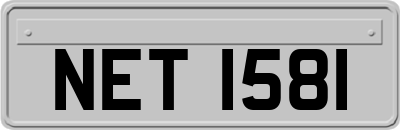 NET 1581